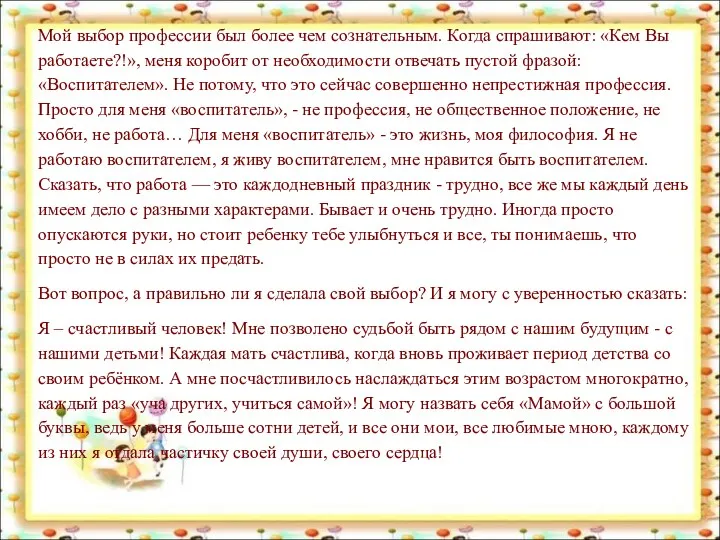 Мой выбор профессии был более чем сознательным. Когда спрашивают: «Кем Вы работаете?!», меня коробит от необходимости отвечать пустой фразой: «Воспитателем». Не потому, что это сейчас совершенно непрестижная профессия. Просто для меня «воспитатель», - не профессия, не общественное положение, не хобби, не работа… Для меня «воспитатель» - это жизнь, моя философия. Я не работаю воспитателем, я живу воспитателем, мне нравится быть воспитателем. Сказать, что работа — это каждодневный праздник - трудно, все же мы каждый день имеем дело с разными характерами. Бывает и очень трудно. Иногда просто опускаются руки, но стоит ребенку тебе улыбнуться и все, ты понимаешь, что просто не в силах их предать.

Вот вопрос, а правильно ли я сделала свой выбор? И я могу с уверенностью сказать:

Я – счастливый человек! Мне позволено судьбой быть рядом с нашим будущим - с нашими детьми! Каждая мать счастлива, когда вновь проживает период детства со своим ребёнком. А мне посчастливилось наслаждаться этим возрастом многократно, каждый раз «уча других, учиться самой»! Я могу назвать себя «Мамой» с большой буквы, ведь у меня больше сотни детей, и все они мои, все любимые мною, каждому из них я отдала частичку своей души, своего сердца!